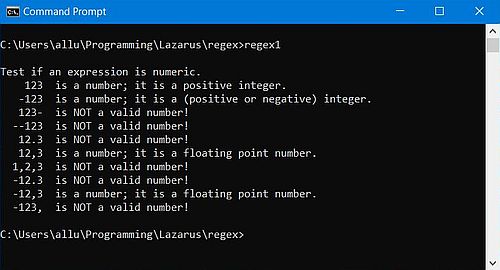 Command Prompt

C:\Users\allu\Programming\Lazarus\regex>regex1

Test if an expression is numeric.
123 is a number; it is a positive integer.
-123 is a number; it is a (positive or negative) integer.
123- is NOT a valid number!
--123 is NOT a valid number!
12.3 is NOT a valid number!
12,3 is a number; it is a floating point number.
1,2,3 is NOT a valid number!
-12.3 is NOT a valid number!
-12,3 is a number; it is a floating point number.
-123, is NOT a valid number!

C:\Users\allu\Programming\Lazarus\regex>